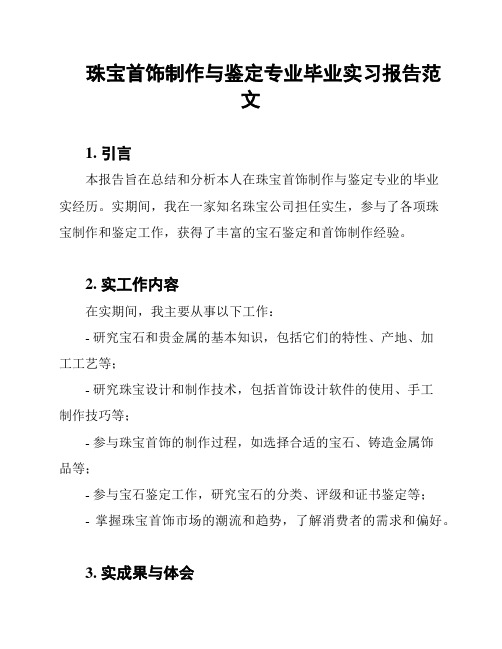 珠宝首饰制作与鉴定专业毕业实习报告范文

1. 引言

本报告旨在总结和分析本人在珠宝首饰制作与鉴定专业的毕业实经历。实期间，我在一家知名珠宝公司担任实生，参与了各项珠宝制作和鉴定工作，获得了丰富的宝石鉴定和首饰制作经验。

2. 实工作内容

在实期间，我主要从事以下工作：

- 研究宝石和贵金属的基本知识，包括它们的特性、产地、加工工艺等；

- 研究珠宝设计和制作技术，包括首饰设计软件的使用、手工制作技巧等；

- 参与珠宝首饰的制作过程，如选择合适的宝石、铸造金属饰品等；

- 参与宝石鉴定工作，研究宝石的分类、评级和证书鉴定等；

- 掌握珠宝首饰市场的潮流和趋势，了解消费者的需求和偏好。

3. 实成果与体会